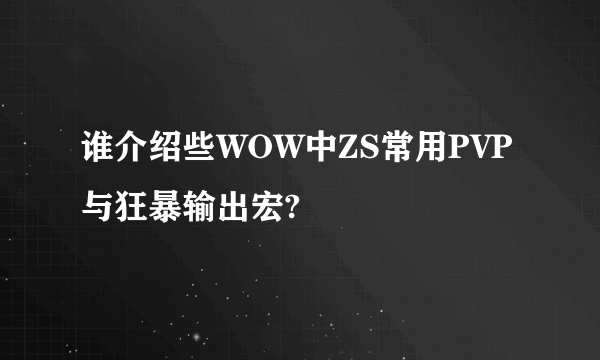 谁介绍些WOW中ZS常用PVP与狂暴输出宏?